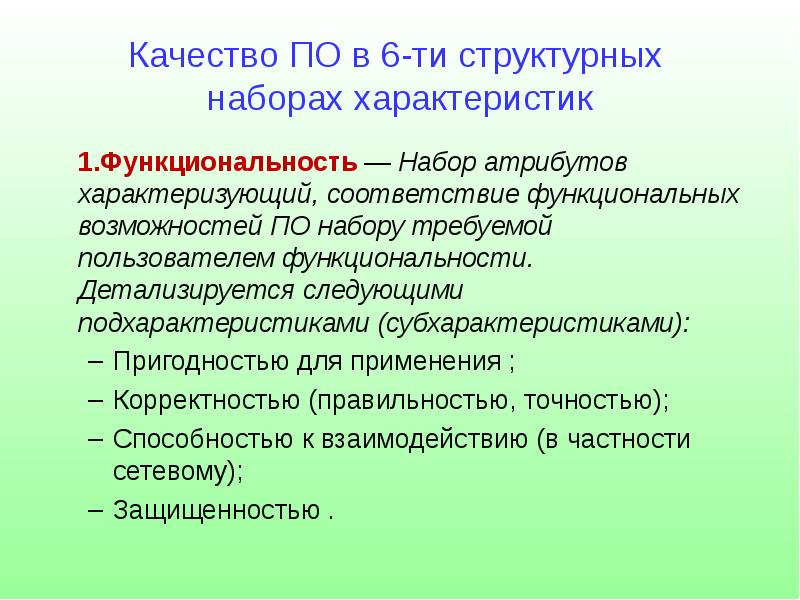 Качество ПО в 6-ти структурных наборах характеристик

1.Функциональность — Набор атрибутов характеризующий, соответствие функциональных возможностей ПО набору требуемой пользователем функциональности. Детализируется следующими подхарактеристиками (субхарактеристиками):

– Пригодностью для применения ;
– Корректностью (правильностью, точностью);
– Способностью к взаимодействию (в частности сетевому);
– Защищенностью .